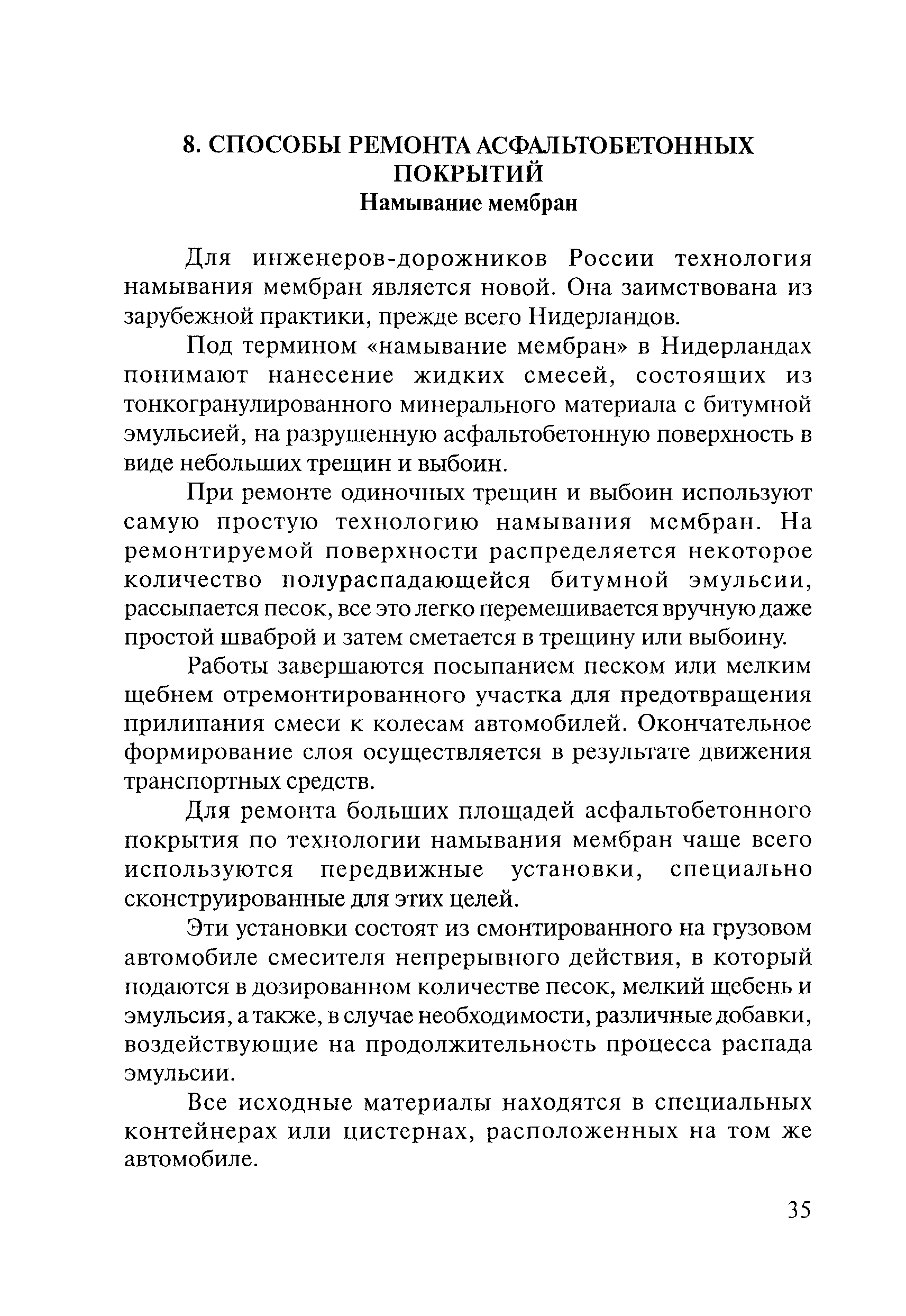 8. СПОСОБЫ РЕМОНТА АСФАЛЬТОБЕТОННЫХ ПОКРЫТИЙ
Намывание мембран

Для инженеров-дорожников России технология намывания мембран является новой. Она заимствована из зарубежной практики, прежде всего Нидерландов.

Под термином «намывание мембран» в Нидерландах понимают нанесение жидких смесей, состоящих из тонкогранулированного минерального материала с битумной эмульсией, на разрушенную асфальтобетонную поверхность в виде небольших трещин и выбоин.

При ремонте одиночных трещин и выбоин используют самую простую технологию намывания мембран. На ремонтируемой поверхности распределяется некоторое количество полураспадающейся битумной эмульсии, рассыпается песок, все это легко перемешивается вручную даже простой шваброй и затем сметается в трещину или выбоину.

Работы завершаются посыпанием песком или мелким щебнем отремонтированного участка для предотвращения прилипания смеси к колесам автомобилей. Окончательное формирование слоя осуществляется в результате движения транспортных средств.

Для ремонта больших площадей асфальтобетонного покрытия по технологии намывания мембран чаще всего используются передвижные установки, специально сконструированные для этих целей.

Эти установки состоят из смонтированного на грузовом автомобиле смесителя непрерывного действия, в который подаются в дозированном количестве песок, мелкий щебень и эмульсия, а также, в случае необходимости, различные добавки, воздействующие на продолжительность процесса распада эмульсии.

Все исходные материалы находятся в специальных контейнерах или цистернах, расположенных на том же автомобиле.

35